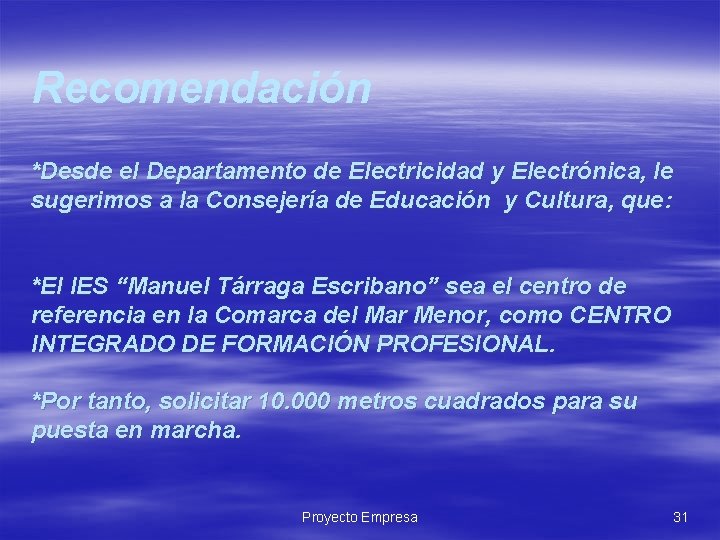 Recomendación

*Desde el Departamento de Electricidad y Electrónica, le sugerimos a la Consejería de Educación y Cultura, que:

*El IES “Manuel Tárraga Escribano” sea el centro de referencia en la Comarca del Mar Menor, como CENTRO INTEGRADO DE FORMACIÓN PROFESIONAL.

*Por tanto, solicitar 10.000 metros cuadrados para su puesta en marcha.

Proyecto Empresa

31